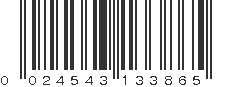 0 024543 133865